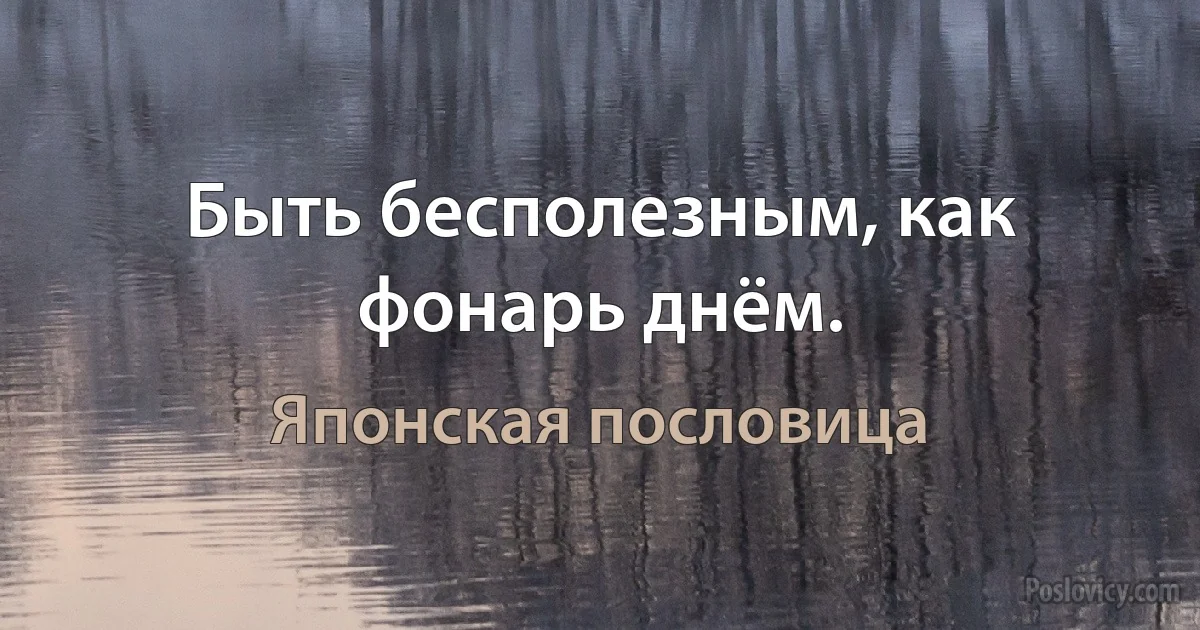 Быть бесполезным, как фонарь днём.

Японская пословица

Poslovicy.com